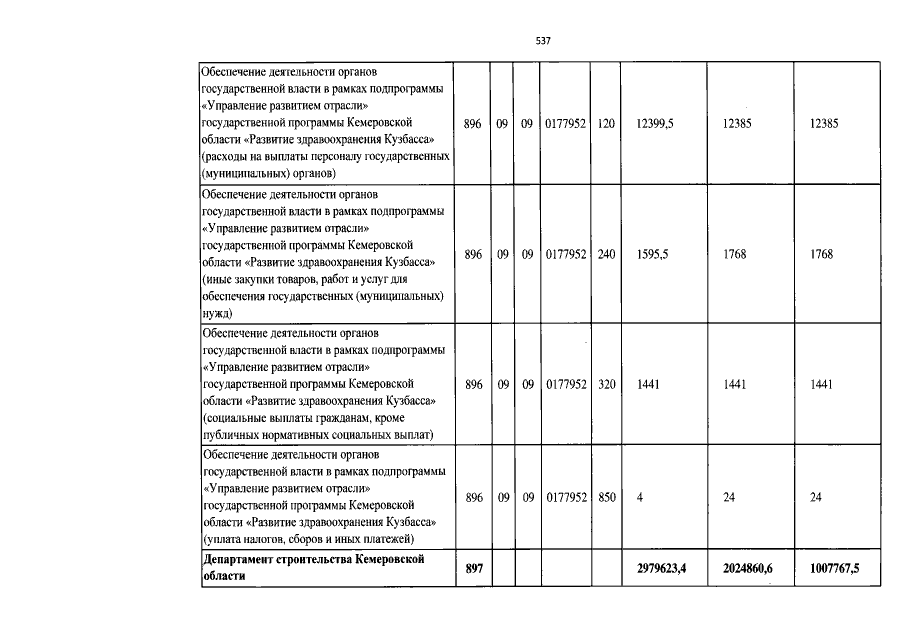 537

| | | | | | | | | |
|---|---|---|---|---|---|---|---|---|
| Обеспечение деятельности органов государственной власти в рамках подпрограммы «Управление развитием отрасли» государственной программы Кемеровской области «Развитие здравоохранения Кузбасса» (расходы на выплаты персоналу государственных (муниципальных) органов) | 896 | 09 | 09 | 0177952 | 120 | 12399,5 | 12385 | 12385 |
| Обеспечение деятельности органов государственной власти в рамках подпрограммы «Управление развитием отрасли» государственной программы Кемеровской области «Развитие здравоохранения Кузбасса» (иные закупки товаров, работ и услуг для обеспечения государственных (муниципальных) нужд) | 896 | 09 | 09 | 0177952 | 240 | 1595,5 | 1768 | 1768 |
| Обеспечение деятельности органов государственной власти в рамках подпрограммы «Управление развитием отрасли» государственной программы Кемеровской области «Развитие здравоохранения Кузбасса» (социальные выплаты гражданам, кроме публичных нормативных социальных выплат) | 896 | 09 | 09 | 0177952 | 320 | 1441 | 1441 | 1441 |
| Обеспечение деятельности органов государственной власти в рамках подпрограммы «Управление развитием отрасли» государственной программы Кемеровской области «Развитие здравоохранения Кузбасса» (уплата налогов, сборов и иных платежей) | 896 | 09 | 09 | 0177952 | 850 | 4 | 24 | 24 |
| **Департамент строительства Кемеровской области** | **897** | | | | | **2979623,4** | **2024860,6** | **1007767,5** |